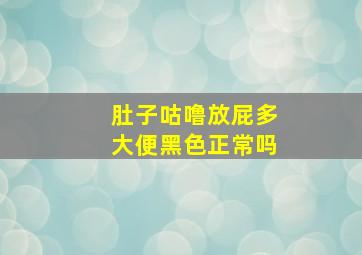 肚子咕噜放屁多
大便黑色正常吗